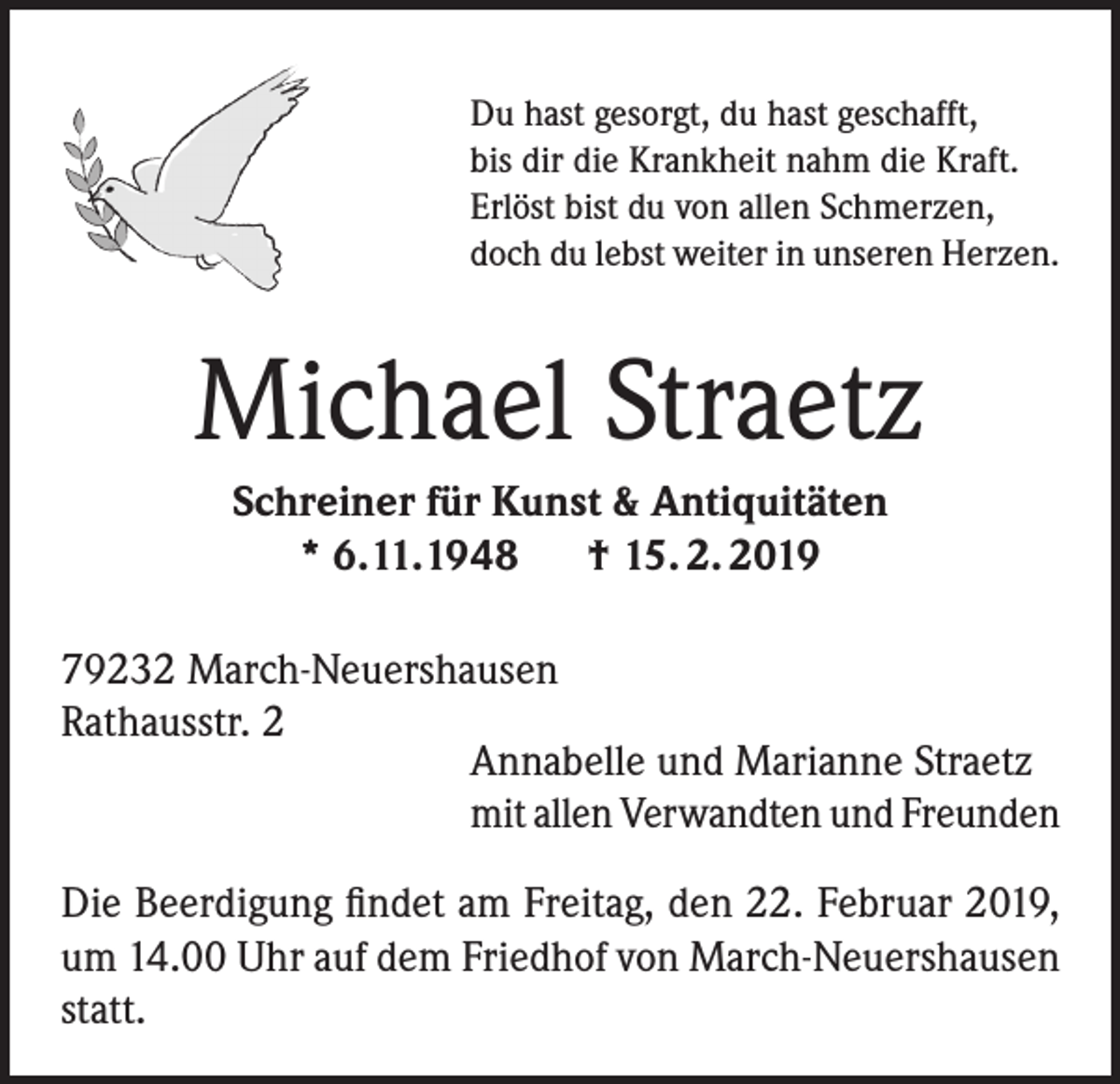 Du hast gesorgt, du hast geschafft,
bis dir die Krankheit nahm die Kraft.
Erlöst bist du von allen Schmerzen,
doch du lebst weiter in unseren Herzen.

Michael Straetz

Schreiner für Kunst & Antiquitäten
* 6.11.1948 † 15.2.2019

79232 March-Neuershausen
Rathausstr. 2

Annabelle und Marianne Straetz
mit allen Verwandten und Freunden

Die Beerdigung findet am Freitag, den 22. Februar 2019, um 14.00 Uhr auf dem Friedhof von March-Neuershausen statt.